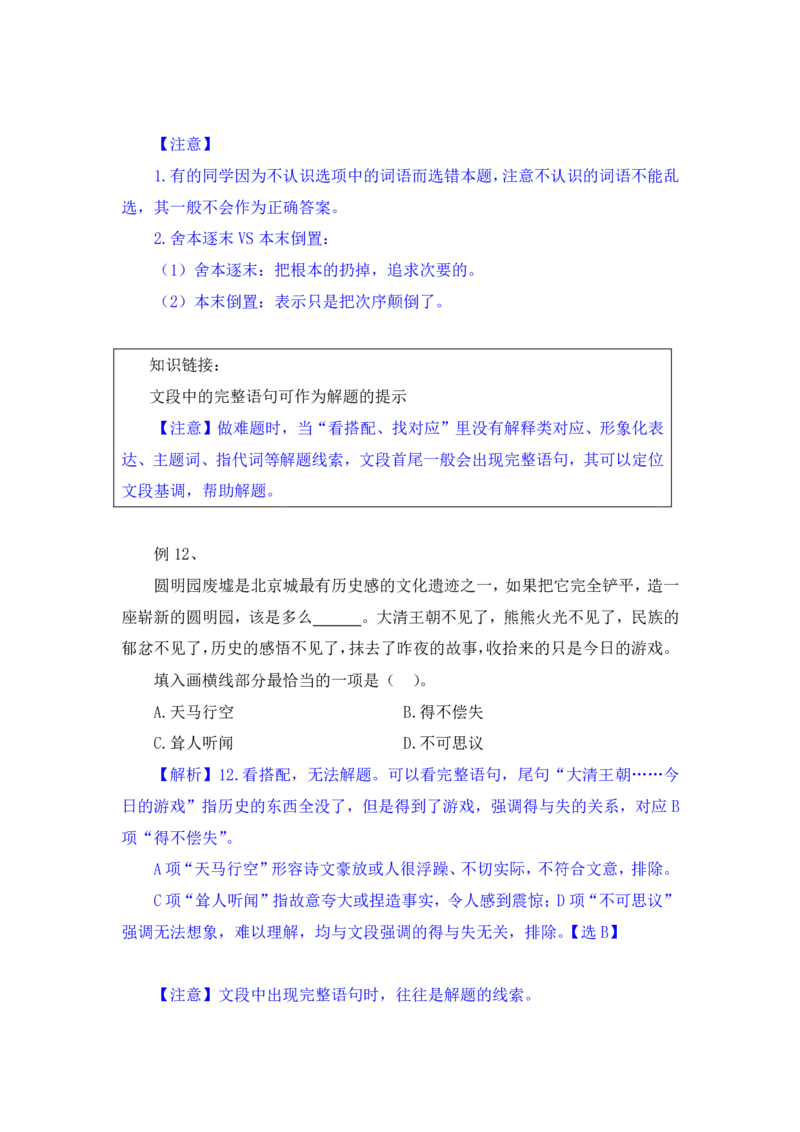 【注意】

1.有的同学因为不认识选项中的词语而选错本题，注意不认识的词语不能乱选，其一般不会作为正确答案。

2.舍本逐末 VS 本末倒置：

（1）舍本逐末：把根本的扔掉，追求次要的。

（2）本末倒置：表示只是把次序颠倒了。

知识链接：

文段中的完整语句可作为解题的提示

【注意】做难题时，当“看搭配、找对应”里没有解释类对应、形象化表达、主题词、指代词等解题线索，文段首尾一般会出现完整语句，其可以定位文段基调，帮助解题。

例 12、

圆明园废墟是北京城最有历史感的文化遗迹之一，如果把它完全铲平，造一座崭新的圆明园，该是多么______。大清王朝不见了，熊熊火光不见了，民族的郁忿不见了，历史的感悟不见了，抹去了昨夜的故事，收拾来的只是今日的游戏。

填入画横线部分最恰当的一项是（ ）。

A.天马行空

B.得不偿失

C.耸人听闻

D.不可思议

【解析】12.看搭配，无法解题。可以看完整语句，尾句“大清王朝……今日的游戏”指历史的东西全没了，但是得到了游戏，强调得与失的关系，对应 B 项“得不偿失”。

A 项“天马行空”形容诗文豪放或人很浮躁、不切实际，不符合文意，排除。

C 项“耸人听闻”指故意夸大或捏造事实，令人感到震惊；D 项“不可思议”强调无法想象，难以理解，均与文段强调的得与失无关，排除。【选 B】

【注意】文段中出现完整语句时，往往是解题的线索。